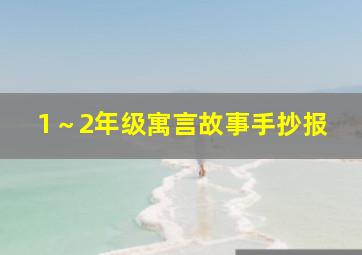 1～2年级寓言故事手抄报